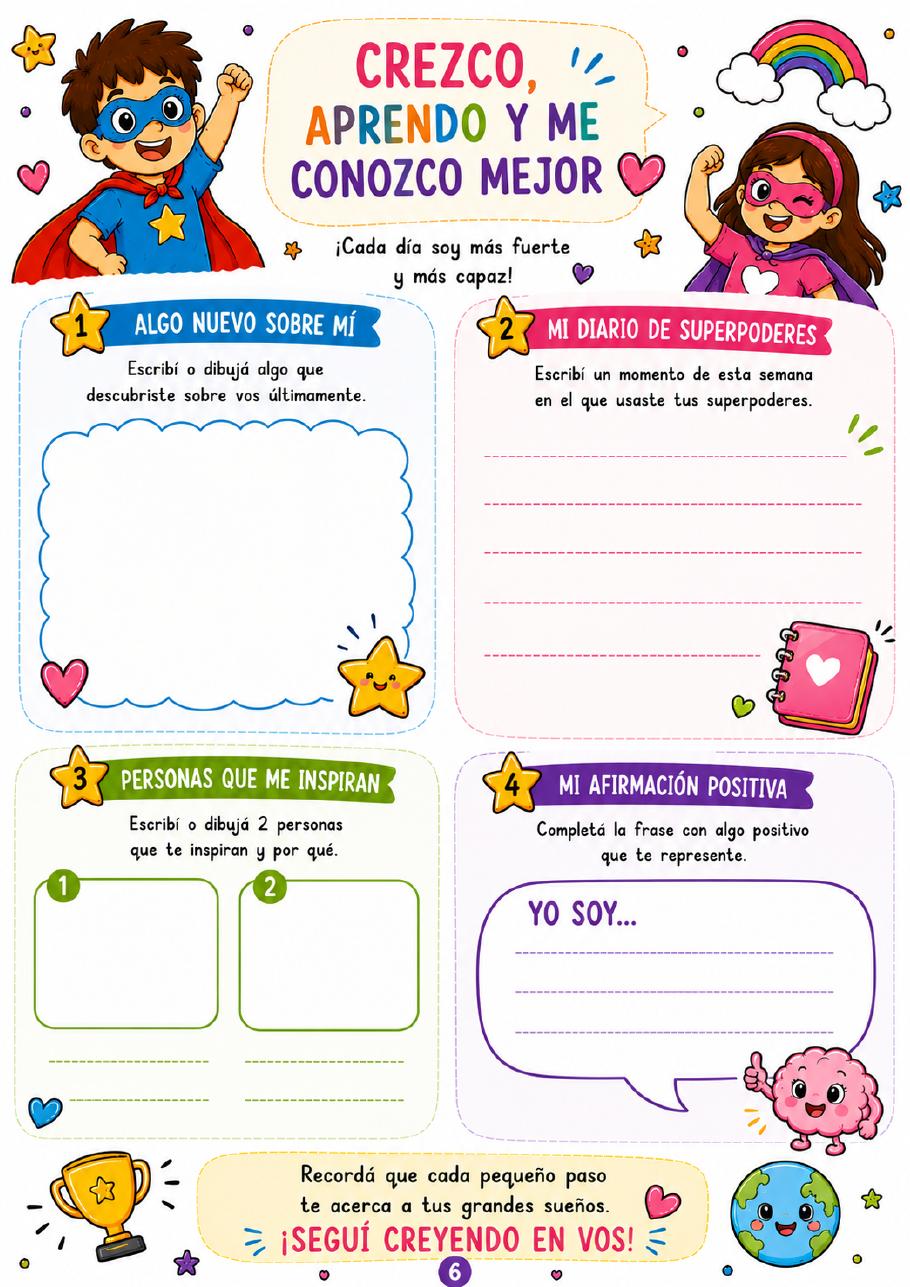 CREZCO, APRENDO Y ME CONOZCO MEJOR

¡Cada día soy más fuerte y más capaz!

1 ALGO NUEVO SOBRE MÍ

Escribí o dibujá algo que descubriste sobre vos últimamente.

2 MI DIARIO DE SUPERPODERES

Escribí un momento de esta semana en el que usaste tus superpoderes.

3 PERSONAS QUE ME INSPIRAN

Escribí o dibujá 2 personas que te inspiran y por qué.

1

2

4 MI AFIRMACIÓN POSITIVA

Completá la frase con algo positivo que te represente.

YO SOY...

Recordá que cada pequeño paso te acerca a tus grandes sueños.
¡SEGUÍ CREYENDO EN VOS!

6